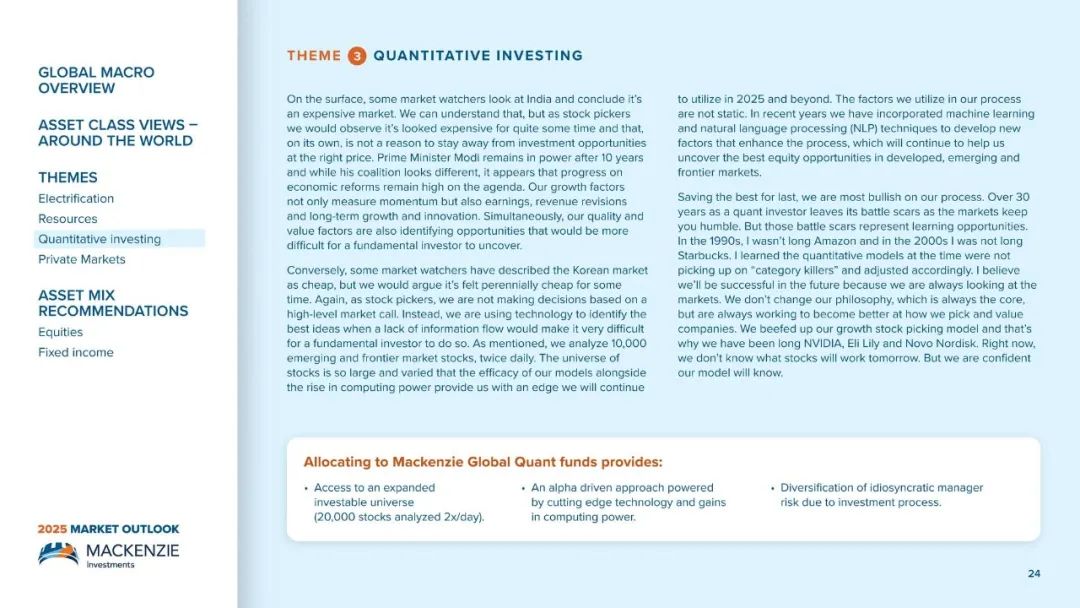 GLOBAL MACRO OVERVIEW

ASSET CLASS VIEWS – AROUND THE WORLD

THEMES
Electrification
Resources
Quantitative investing
Private Markets

ASSET MIX RECOMMENDATIONS
Equities
Fixed income

2025 MARKET OUTLOOK
MACKENZIE
Investments

THEME 3 QUANTITATIVE INVESTING

On the surface, some market watchers look at India and conclude it's an expensive market. We can understand that, but as stock pickers we would observe it's looked expensive for quite some time and that, on its own, is not a reason to stay away from investment opportunities at the right price. Prime Minister Modi remains in power after 10 years and while his coalition looks different, it appears that progress on economic reforms remain high on the agenda. Our growth factors not only measure momentum but also earnings, revenue revisions and long-term growth and innovation. Simultaneously, our quality and value factors are also identifying opportunities that would be more difficult for a fundamental investor to uncover.

Conversely, some market watchers have described the Korean market as cheap, but we would argue it's felt perennially cheap for some time. Again, as stock pickers, we are not making decisions based on a high-level market call. Instead, we are using technology to identify the best ideas when a lack of information flow would make it very difficult for a fundamental investor to do so. As mentioned, we analyze 10,000 emerging and frontier market stocks, twice daily. The universe of stocks is so large and varied that the efficacy of our models alongside the rise in computing power provide us with an edge we will continue to utilize in 2025 and beyond. The factors we utilize in our process are not static. In recent years we have incorporated machine learning and natural language processing (NLP) techniques to develop new factors that enhance the process, which will continue to help us uncover the best equity opportunities in developed, emerging and frontier markets.

Saving the best for last, we are most bullish on our process. Over 30 years as a quant investor leaves its battle scars as the markets keep you humble. But those battle scars represent learning opportunities. In the 1990s, I wasn't long Amazon and in the 2000s I was not long Starbucks. I learned the quantitative models at the time were not picking up on "category killers" and adjusted accordingly. I believe we'll be successful in the future because we are always looking at the markets. We don't change our philosophy, which is always the core, but are always working to become better at how we pick and value companies. We beefed up our growth stock picking model and that's why we have been long NVIDIA, Eli Lily and Novo Nordisk. Right now, we don't know what stocks will work tomorrow. But we are confident our model will know.

Allocating to Mackenzie Global Quant funds provides:

• Access to an expanded investable universe (20,000 stocks analyzed 2x/day).

• An alpha driven approach powered by cutting edge technology and gains in computing power.

• Diversification of idiosyncratic manager risk due to investment process.

24